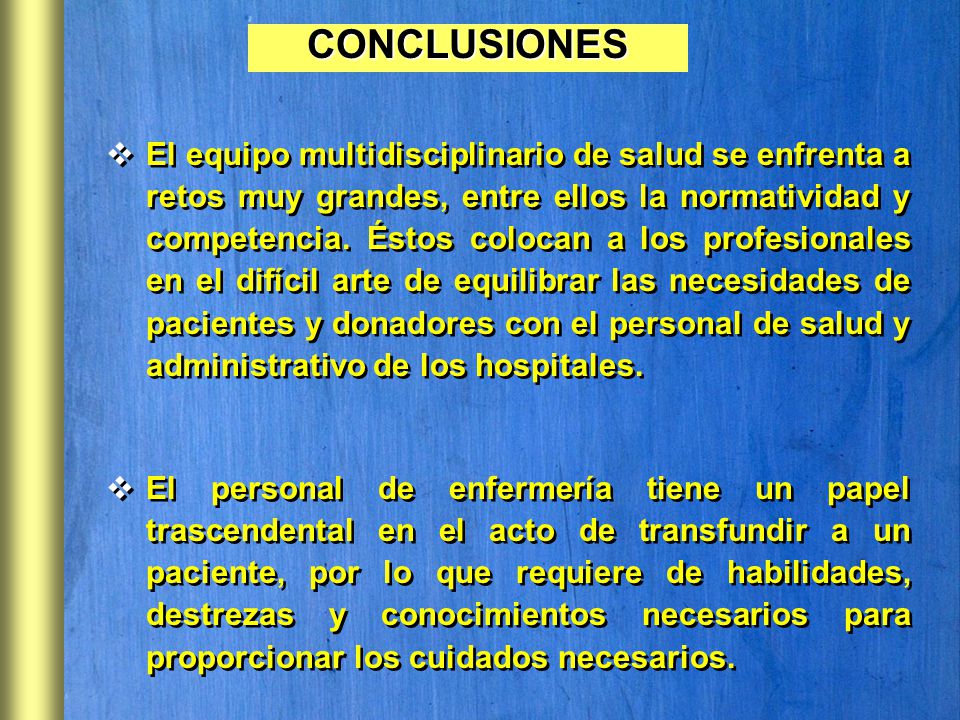 CONCLUSIONES

❖ El equipo multidisciplinario de salud se enfrenta a retos muy grandes, entre ellos la normatividad y competencia. Éstos colocan a los profesionales en el difícil arte de equilibrar las necesidades de pacientes y donadores con el personal de salud y administrativo de los hospitales.

❖ El personal de enfermería tiene un papel trascendental en el acto de transfundir a un paciente, por lo que requiere de habilidades, destrezas y conocimientos necesarios para proporcionar los cuidados necesarios.